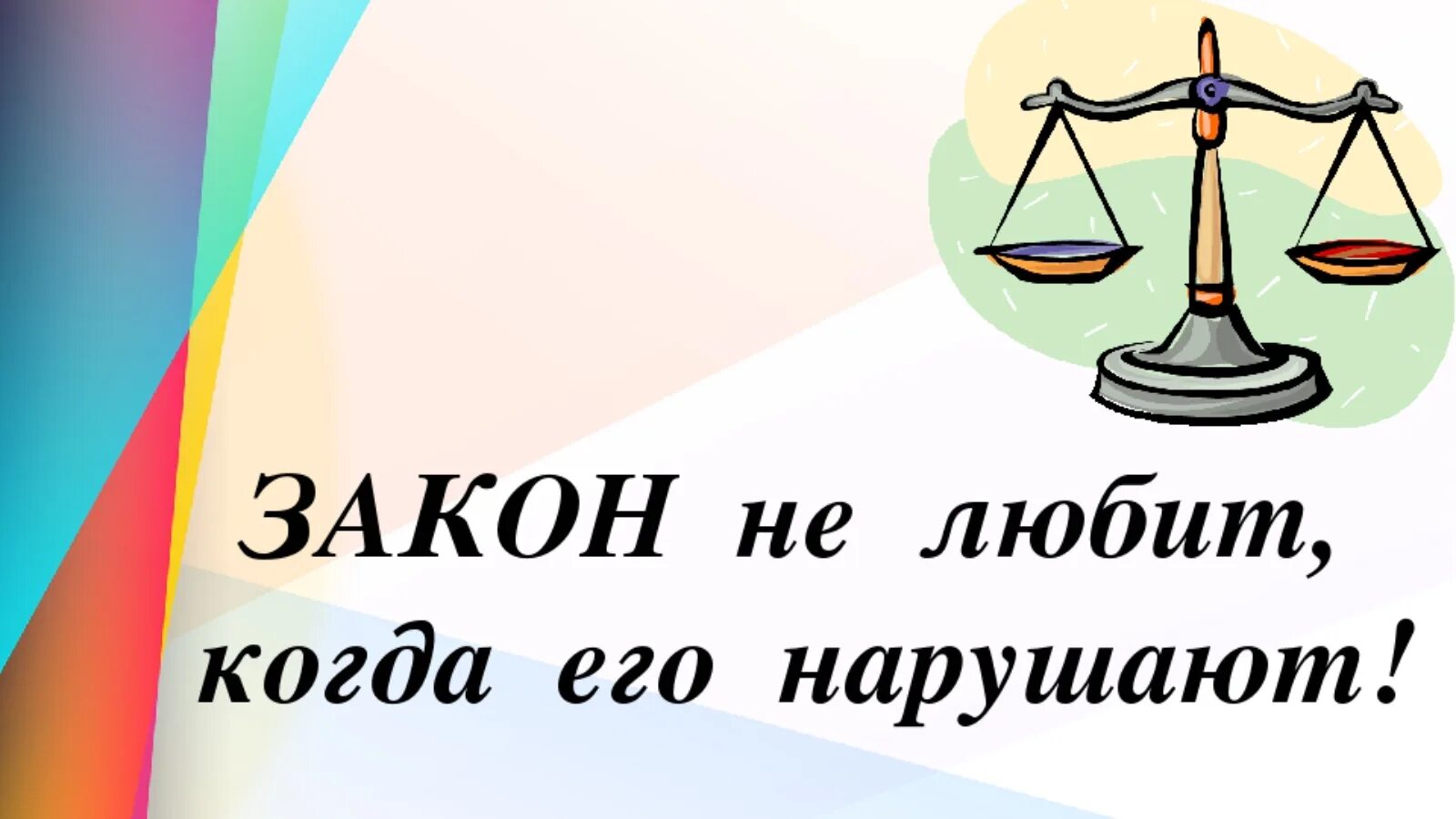 ЗАКОН не любит, когда его нарушают!